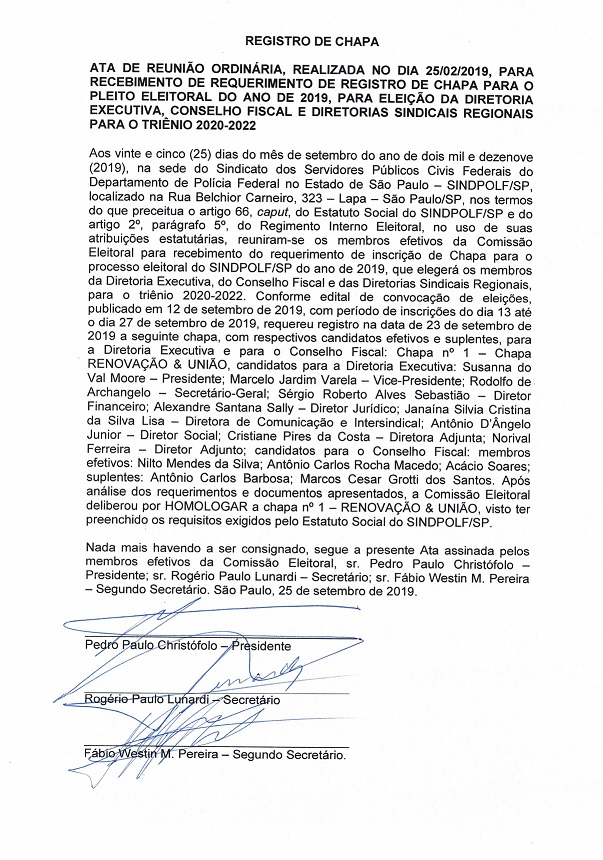 REGISTRO DE CHAPA

ATA DE REUNIÃO ORDINÁRIA, REALIZADA NO DIA 25/02/2019, PARA RECEBIMENTO DE REQUERIMENTO DE REGISTRO DE CHAPA PARA O PLEITO ELEITORAL DO ANO DE 2019, PARA ELEIÇÃO DA DIRETORIA EXECUTIVA, CONSELHO FISCAL E DIRETORIAS SINDICAIS REGIONAIS PARA O TRIÊNIO 2020-2022

Aos vinte e cinco (25) dias do mês de setembro do ano de dois mil e dezenove (2019), na sede do Sindicato dos Servidores Públicos Civis Federais do Departamento de Polícia Federal no Estado de São Paulo – SINDPOLF/SP, localizado na Rua Belchior Carneiro, 323 – Lapa – São Paulo/SP, nos termos do que preceitua o artigo 66, caput, do Estatuto Social do SINDPOLF/SP e do artigo 2º, parágrafo 5º, do Regimento Interno Eleitoral, no uso de suas atribuições estatutárias, reuniram-se os membros efetivos da Comissão Eleitoral para recebimento do requerimento de inscrição de Chapa para o processo eleitoral do SINDPOLF/SP do ano de 2019, que elegerá os membros da Diretoria Executiva, do Conselho Fiscal e das Diretorias Sindicais Regionais, para o triênio 2020-2022. Conforme edital de convocação de eleições, publicado em 12 de setembro de 2019, com período de inscrições do dia 13 até o dia 27 de setembro de 2019, requereu registro na data de 23 de setembro de 2019 a seguinte chapa, com respectivos candidatos efetivos e suplentes, para a Diretoria Executiva e para o Conselho Fiscal: Chapa nº 1 – Chapa RENOVAÇÃO & UNIÃO, candidatos para a Diretoria Executiva: Susanna do Val Moore – Presidente; Marcelo Jardim Varela – Vice-Presidente; Rodolfo de Archangelo – Secretário-Geral; Sérgio Roberto Alves Sebastião – Diretor Financeiro; Alexandre Santana Sally – Diretor Jurídico; Janaína Silvia Cristina da Silva Lisa – Diretora de Comunicação e Intersindical; Antônio D'Ângelo Junior – Diretor Social; Cristiane Pires da Costa – Diretora Adjunta; Norival Ferreira – Diretor Adjunto; candidatos para o Conselho Fiscal: membros efetivos: Nilto Mendes da Silva; Antônio Carlos Rocha Macedo; Acácio Soares; suplentes: Antônio Carlos Barbosa; Marcos Cesar Grotti dos Santos. Após análise dos requerimentos e documentos apresentados, a Comissão Eleitoral deliberou por HOMOLOGAR a chapa nº 1 – RENOVAÇÃO & UNIÃO, visto ter preenchido os requisitos exigidos pelo Estatuto Social do SINDPOLF/SP.

Nada mais havendo a ser consignado, segue a presente Ata assinada pelos membros efetivos da Comissão Eleitoral, sr. Pedro Paulo Christófolo – Presidente; sr. Rogério Paulo Lunardi – Secretário; sr. Fábio Westin M. Pereira – Segundo Secretário. São Paulo, 25 de setembro de 2019.

Pedro Paulo Christófolo – Presidente

Rogério Paulo Lunardi – Secretário

Fábio Westin M. Pereira – Segundo Secretário.